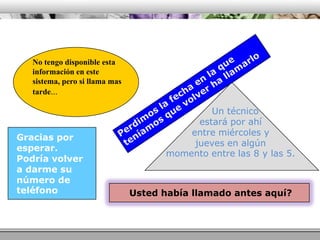 No tengo disponible esta información en este sistema, pero si llama mas tarde...

Perdimos la fecha en la que teníamos que volver ha llamarlo

Un técnico estará por ahí entre miércoles y jueves en algún momento entre las 8 y las 5.

Gracias por esperar. Podría volver a darme su número de teléfono

Usted había llamado antes aquí?